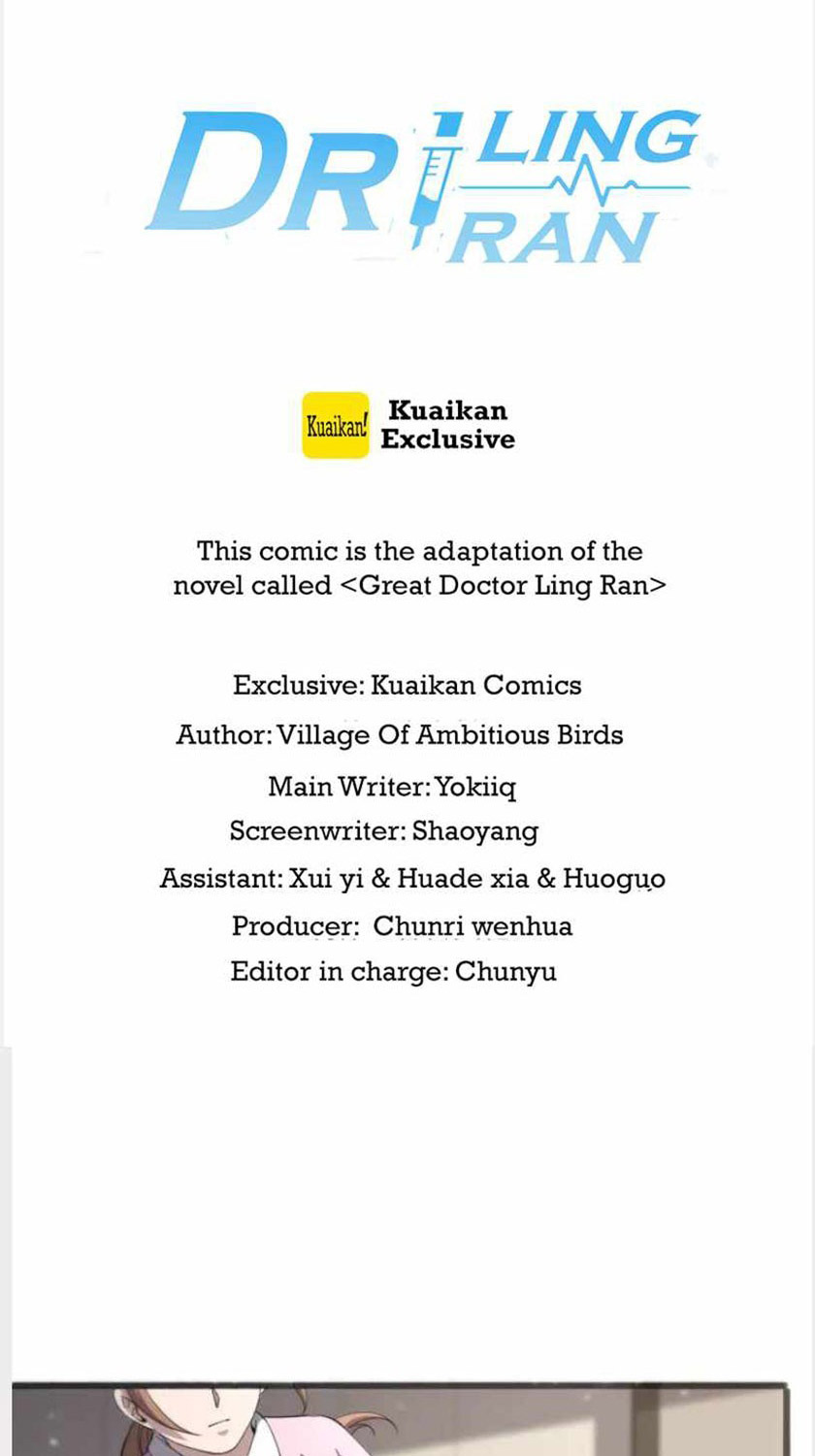 DR LING RAN

Kuaikan!

Kuaikan Exclusive

This comic is the adaptation of the novel called <Great Doctor Ling Ran>

Exclusive: Kuaikan Comics
Author: Village Of Ambitious Birds
Main Writer: Yokiiq
Screenwriter: Shaoyang
Assistant: Xui yi & Huade xia & Huoguo
Producer: Chunri wenhua
Editor in charge: Chunyu